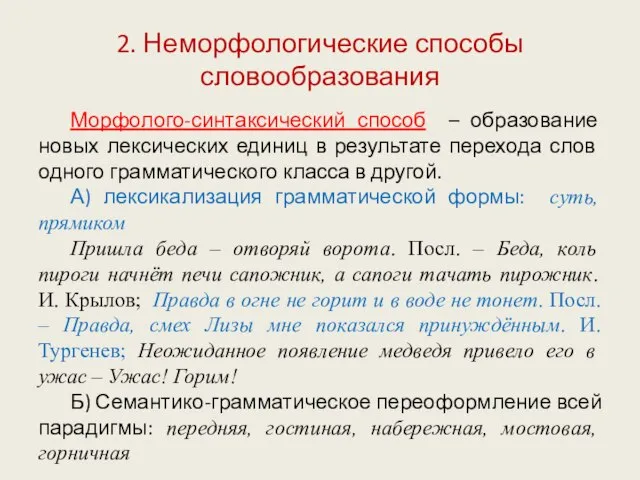 2. Неморфологические способы словообразования

Морфолого-синтаксический способ – образование новых лексических единиц в результате перехода слов одного грамматического класса в другой.

А) лексикализация грамматической формы: суть, прямиком

Пришла беда – отворяй ворота. Посл. – Беда, коль пироги начнёт печи сапожник, а сапоги тачать пирожник. И. Крылов; Правда в огне не горит и в воде не тонет. Посл. – Правда, смех Лизы мне показался принуждённым. И. Тургенев; Неожиданное появление медведя привело его в ужас – Ужас! Горим!

Б) Семантико-грамматическое переоформление всей парадигмы: передняя, гостиная, набережная, мостовая, горничная